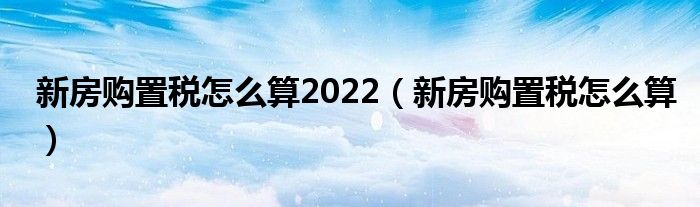 新房购置税怎么算2022（新房购置税怎么算）